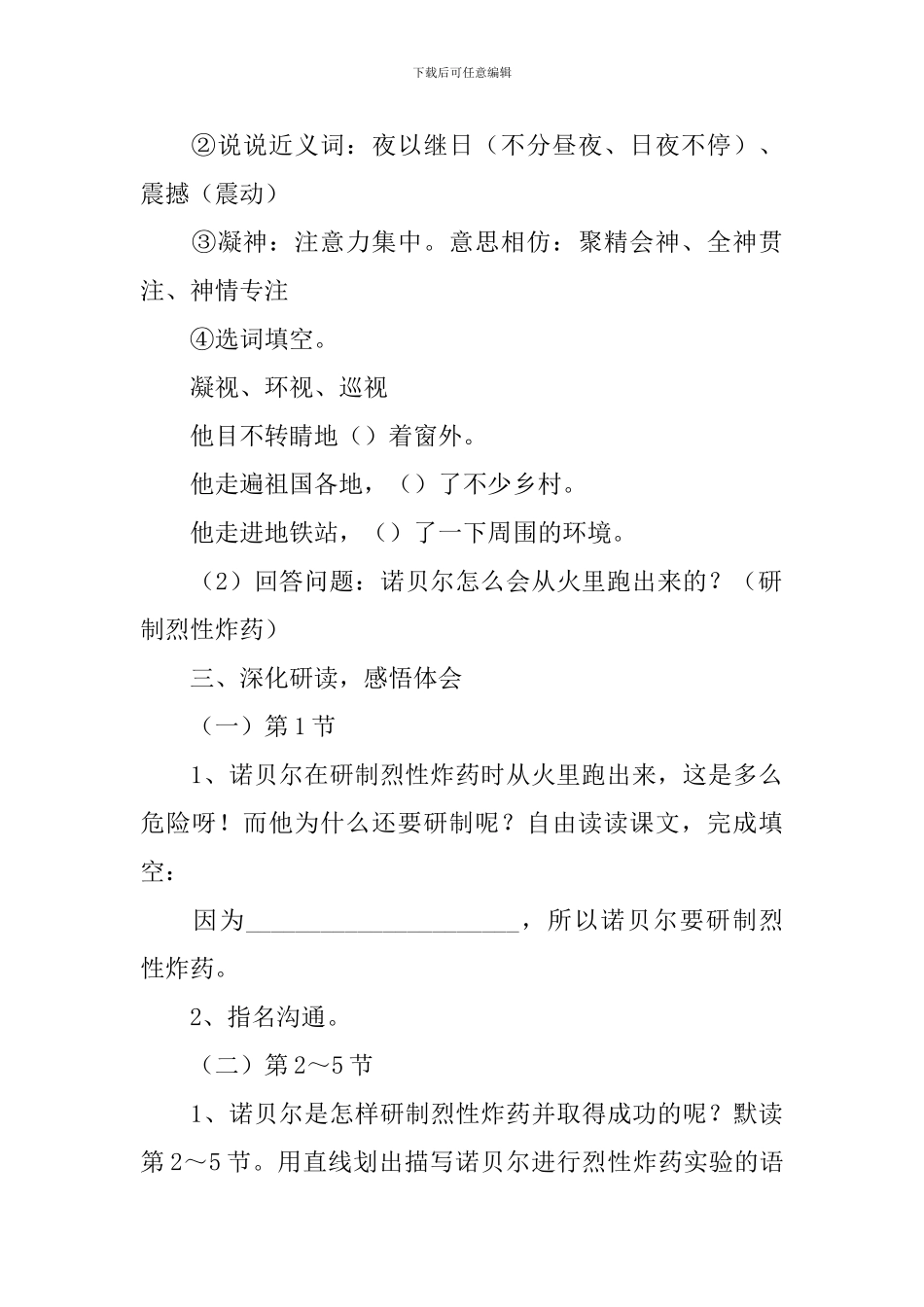 下载后可任意编辑

②说说近义词：夜以继日（不分昼夜、日夜不停）、震撼（震动）

③凝神：注意力集中。意思相仿：聚精会神、全神贯注、神情专注

④选词填空。

凝视、环视、巡视

他目不转睛地（）着窗外。

他走遍祖国各地，（）了不少乡村。

他走进地铁站，（）了一下周围的环境。

（2）回答问题：诺贝尔怎么会从火里跑出来的？（研制烈性炸药）

三、深化研读，感悟体会

（一）第1节

1、诺贝尔在研制烈性炸药时从火里跑出来，这是多么危险呀！而他为什么还要研制呢？自由读读课文，完成填空：

因为______________________，所以诺贝尔要研制烈性炸药。

2、指名沟通。

（二）第2～5节

1、诺贝尔是怎样研制烈性炸药并取得成功的呢？默读第2～5节。用直线划出描写诺贝尔进行烈性炸药实验的语